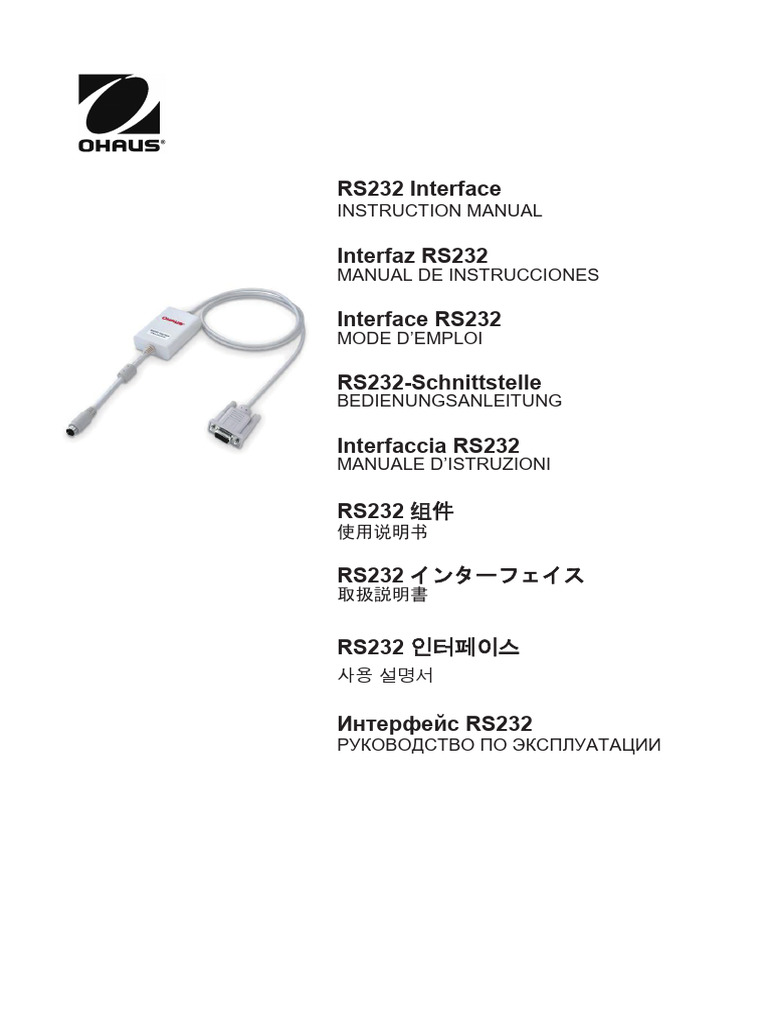 OHAUS®

RS232 Interface
INSTRUCTION MANUAL

Interfaz RS232
MANUAL DE INSTRUCCIONES

Interface RS232
MODE D'EMPLOI

RS232-Schnittstelle
BEDIENUNGSANLEITUNG

Interfaccia RS232
MANUALE D'ISTRUZIONI

RS232 组件
使用说明书

RS232 インターフェイス
取扱説明書

RS232 인터페이스
사용 설명서

Интерфейс RS232
РУКОВОДСТВО ПО ЭКСПЛУАТАЦИИ